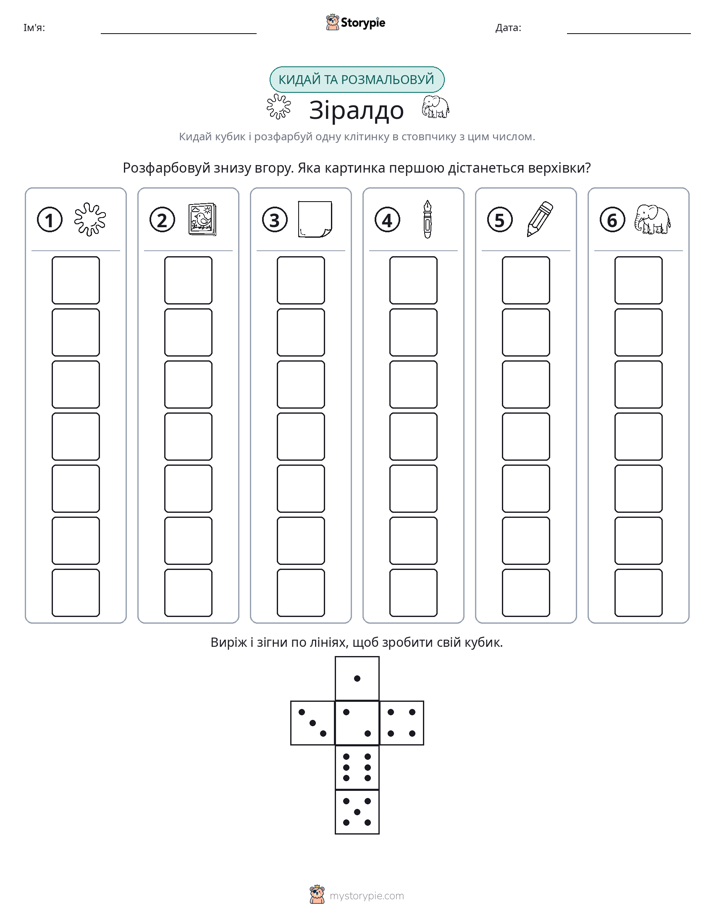 Ім'я: ____ Storypie Дата: ____

КИДАЙ ТА РОЗМАЛЬОВУЙ

Зіралдо

Кидай кубик і розфарбуй одну клітинку в стовпчику з цим числом.

Розфарбовуй знизу вгору. Яка картинка першою дістанеться верхівки?

①

②

③

④

⑤

⑥

Виріж і зігни по лініях, щоб зробити свій кубик.

mystorypie.com